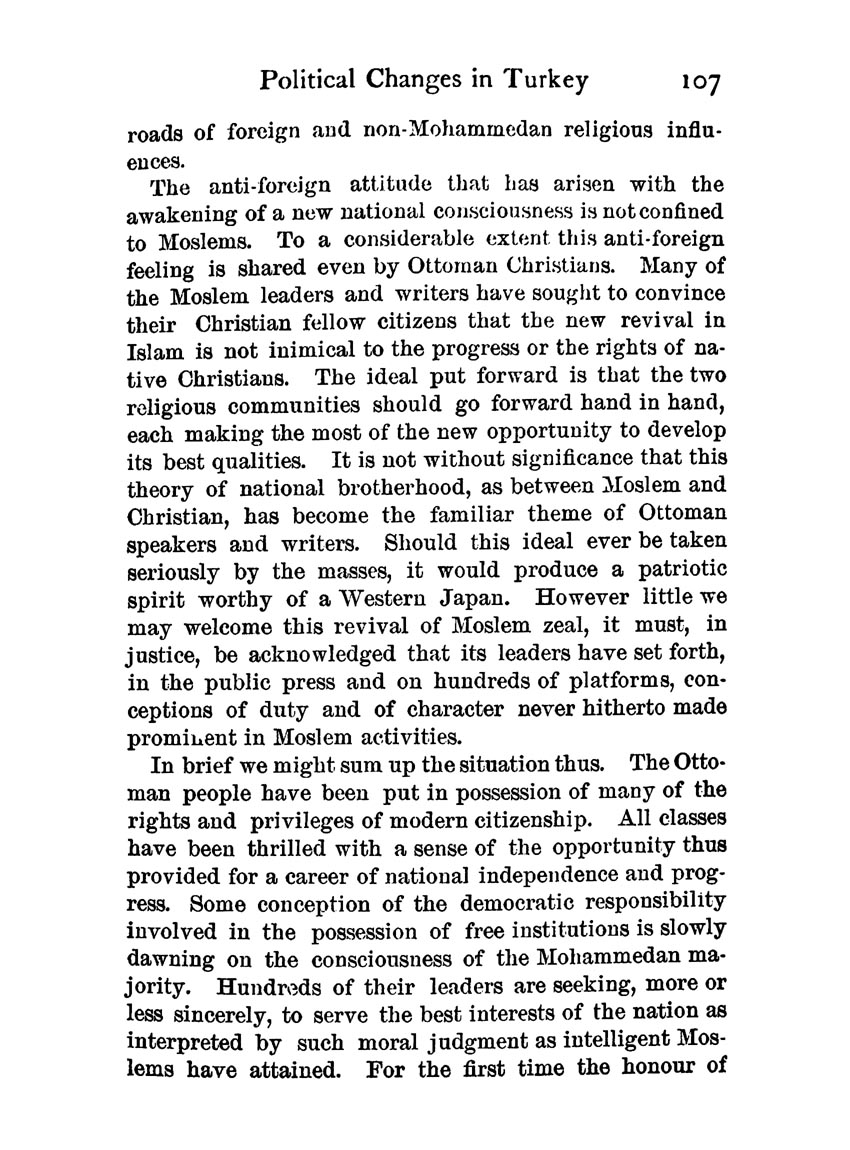 Political Changes in Turkey 107

roads of foreign and non-Mohammedan religious influences.

The anti-foreign attitude that has arisen with the awakening of a new national consciousness is not confined to Moslems. To a considerable extent this anti-foreign feeling is shared even by Ottoman Christians. Many of the Moslem leaders and writers have sought to convince their Christian fellow citizens that the new revival in Islam is not inimical to the progress or the rights of native Christians. The ideal put forward is that the two religious communities should go forward hand in hand, each making the most of the new opportunity to develop its best qualities. It is not without significance that this theory of national brotherhood, as between Moslem and Christian, has become the familiar theme of Ottoman speakers and writers. Should this ideal ever be taken seriously by the masses, it would produce a patriotic spirit worthy of a Western Japan. However little we may welcome this revival of Moslem zeal, it must, in justice, be acknowledged that its leaders have set forth, in the public press and on hundreds of platforms, conceptions of duty and of character never hitherto made prominent in Moslem activities.

In brief we might sum up the situation thus. The Ottoman people have been put in possession of many of the rights and privileges of modern citizenship. All classes have been thrilled with a sense of the opportunity thus provided for a career of national independence and progress. Some conception of the democratic responsibility involved in the possession of free institutions is slowly dawning on the consciousness of the Mohammedan majority. Hundreds of their leaders are seeking, more or less sincerely, to serve the best interests of the nation as interpreted by such moral judgment as intelligent Moslems have attained. For the first time the honour of